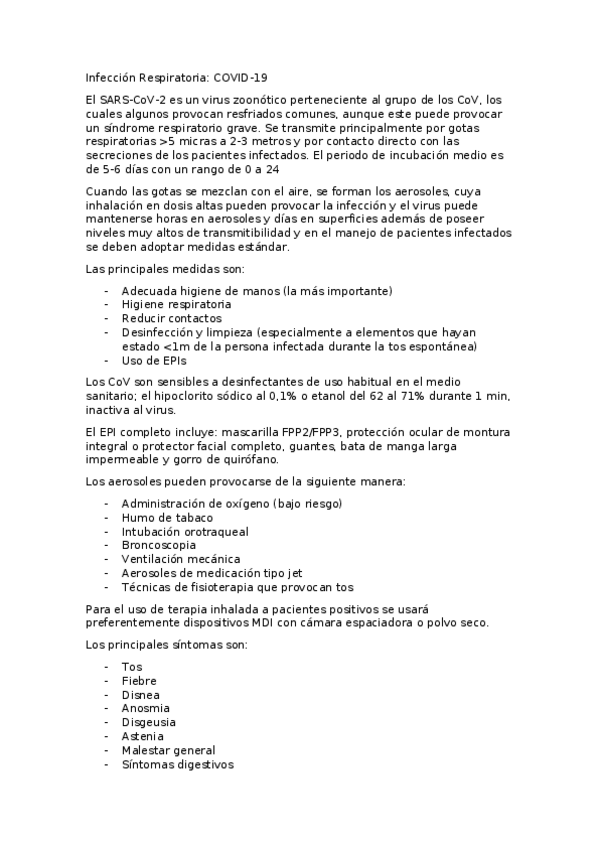 Infección Respiratoria: COVID-19

El SARS-CoV-2 es un virus zoonótico perteneciente al grupo de los CoV, los cuales algunos provocan resfriados comunes, aunque este puede provocar un síndrome respiratorio grave. Se transmite principalmente por gotas respiratorias >5 micras a 2-3 metros y por contacto directo con las secreciones de los pacientes infectados. El periodo de incubación medio es de 5-6 días con un rango de 0 a 24

Cuando las gotas se mezclan con el aire, se forman los aerosoles, cuya inhalación en dosis altas pueden provocar la infección y el virus puede mantenerse horas en aerosoles y días en superficies además de poseer niveles muy altos de transmitibilidad y en el manejo de pacientes infectados se deben adoptar medidas estándar.

Las principales medidas son:

- Adecuada higiene de manos (la más importante)
- Higiene respiratoria
- Reducir contactos
- Desinfección y limpieza (especialmente a elementos que hayan estado <1m de la persona infectada durante la tos espontánea)
- Uso de EPIs

Los CoV son sensibles a desinfectantes de uso habitual en el medio sanitario; el hipoclorito sódico al 0,1% o etanol del 62 al 71% durante 1 min, inactiva al virus.

El EPI completo incluye: mascarilla FPP2/FPP3, protección ocular de montura integral o protector facial completo, guantes, bata de manga larga impermeable y gorro de quirófano.

Los aerosoles pueden provocarse de la siguiente manera:

- Administración de oxígeno (bajo riesgo)
- Humo de tabaco
- Intubación orotraqueal
- Broncoscopia
- Ventilación mecánica
- Aerosoles de medicación tipo jet
- Técnicas de fisioterapia que provocan tos

Para el uso de terapia inhalada a pacientes positivos se usará preferentemente dispositivos MDI con cámara espaciadora o polvo seco.

Los principales síntomas son:

- Tos
- Fiebre
- Disnea
- Anosmia
- Disgeusia
- Astenia
- Malestar general
- Síntomas digestivos